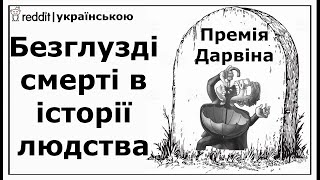 reddit | українською

Безглузді смерті в історії людства

Премія Дарвіна